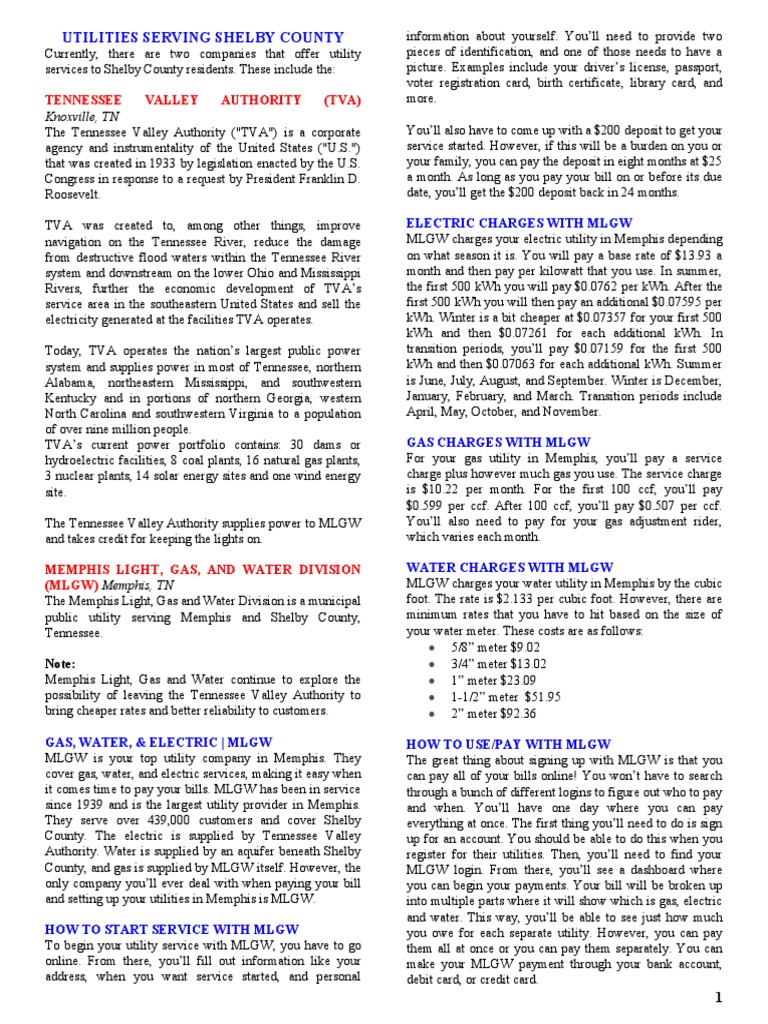 UTILITIES SERVING SHELBY COUNTY

Currently, there are two companies that offer utility services to Shelby County residents. These include the:

TENNESSEE VALLEY AUTHORITY (TVA)
Knoxville, TN
The Tennessee Valley Authority ("TVA") is a corporate agency and instrumentality of the United States ("U.S.") that was created in 1933 by legislation enacted by the U.S. Congress in response to a request by President Franklin D. Roosevelt.

TVA was created to, among other things, improve navigation on the Tennessee River, reduce the damage from destructive flood waters within the Tennessee River system and downstream on the lower Ohio and Mississippi Rivers, further the economic development of TVA's service area in the southeastern United States and sell the electricity generated at the facilities TVA operates.

Today, TVA operates the nation's largest public power system and supplies power in most of Tennessee, northern Alabama, northeastern Mississippi, and southwestern Kentucky and in portions of northern Georgia, western North Carolina and southwestern Virginia to a population of over nine million people.
TVA's current power portfolio contains: 30 dams or hydroelectric facilities, 8 coal plants, 16 natural gas plants, 3 nuclear plants, 14 solar energy sites and one wind energy site.

The Tennessee Valley Authority supplies power to MLGW and takes credit for keeping the lights on.

MEMPHIS LIGHT, GAS, AND WATER DIVISION (MLGW) Memphis, TN
The Memphis Light, Gas and Water Division is a municipal public utility serving Memphis and Shelby County, Tennessee.

Note:
Memphis Light, Gas and Water continue to explore the possibility of leaving the Tennessee Valley Authority to bring cheaper rates and better reliability to customers.

GAS, WATER, & ELECTRIC | MLGW
MLGW is your top utility company in Memphis. They cover gas, water, and electric services, making it easy when it comes time to pay your bills. MLGW has been in service since 1939 and is the largest utility provider in Memphis. They serve over 439,000 customers and cover Shelby County. The electric is supplied by Tennessee Valley Authority. Water is supplied by an aquifer beneath Shelby County, and gas is supplied by MLGW itself. However, the only company you'll ever deal with when paying your bill and setting up your utilities in Memphis is MLGW.

HOW TO START SERVICE WITH MLGW
To begin your utility service with MLGW, you have to go online. From there, you'll fill out information like your address, when you want service started, and personal information about yourself. You'll need to provide two pieces of identification, and one of those needs to have a picture. Examples include your driver's license, passport, voter registration card, birth certificate, library card, and more.

You'll also have to come up with a $200 deposit to get your service started. However, if this will be a burden on you or your family, you can pay the deposit in eight months at $25 a month. As long as you pay your bill on or before its due date, you'll get the $200 deposit back in 24 months.

ELECTRIC CHARGES WITH MLGW
MLGW charges your electric utility in Memphis depending on what season it is. You will pay a base rate of $13.93 a month and then pay per kilowatt that you use. In summer, the first 500 kWh you will pay $0.0762 per kWh. After the first 500 kWh you will then pay an additional $0.07595 per kWh. Winter is a bit cheaper at $0.07357 for your first 500 kWh and then $0.07261 for each additional kWh. In transition periods, you'll pay $0.07159 for the first 500 kWh and then $0.07063 for each additional kWh. Summer is June, July, August, and September. Winter is December, January, February, and March. Transition periods include April, May, October, and November.

GAS CHARGES WITH MLGW
For your gas utility in Memphis, you'll pay a service charge plus however much gas you use. The service charge is $10.22 per month. For the first 100 ccf, you'll pay $0.599 per ccf. After 100 ccf, you'll pay $0.507 per ccf. You'll also need to pay for your gas adjustment rider, which varies each month.

WATER CHARGES WITH MLGW
MLGW charges your water utility in Memphis by the cubic foot. The rate is $2.133 per cubic foot. However, there are minimum rates that you have to hit based on the size of your water meter. These costs are as follows:
• 5/8" meter $9.02
• 3/4" meter $13.02
• 1" meter $23.09
• 1-1/2" meter $51.95
• 2" meter $92.36

HOW TO USE/PAY WITH MLGW
The great thing about signing up with MLGW is that you can pay all of your bills online! You won't have to search through a bunch of different logins to figure out who to pay and when. You'll have one day where you can pay everything at once. The first thing you'll need to do is sign up for an account. You should be able to do this when you register for their utilities. Then, you'll need to find your MLGW login. From there, you'll see a dashboard where you can begin your payments. Your bill will be broken up into multiple parts where it will show which is gas, electric and water. This way, you'll be able to see just how much you owe for each separate utility. However, you can pay them all at once or you can pay them separately. You can make your MLGW payment through your bank account, debit card, or credit card.

1